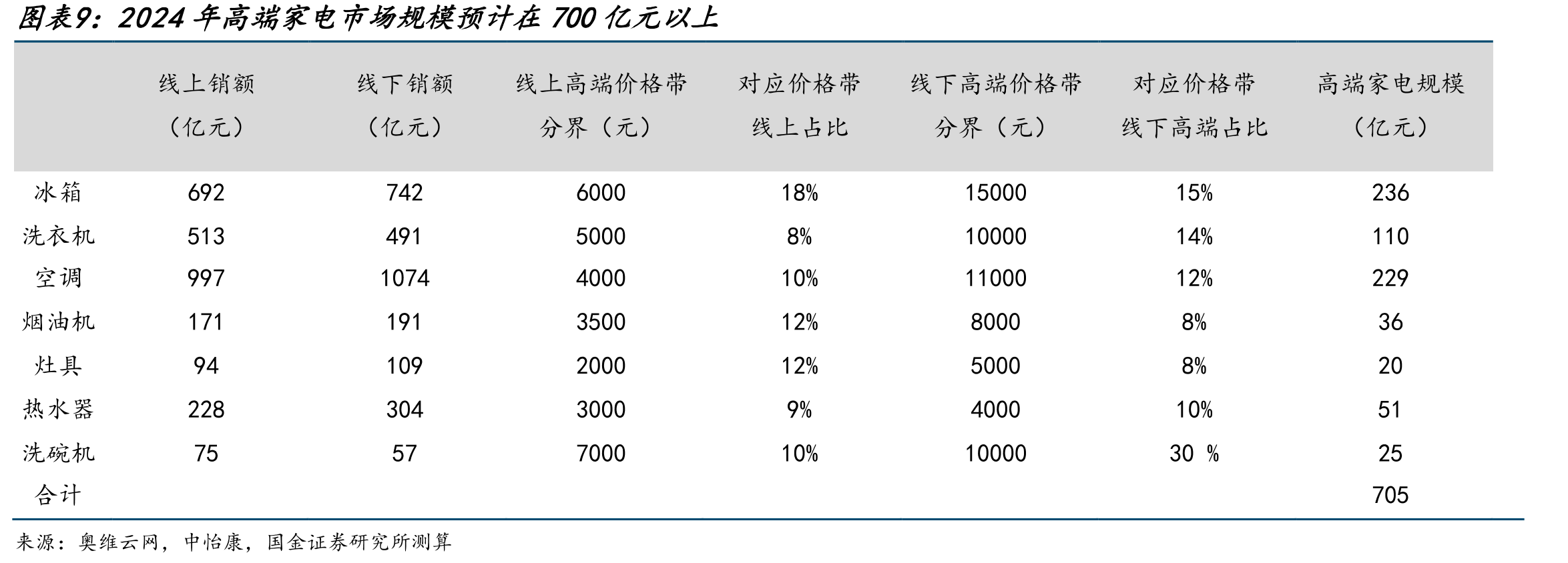 图表9：2024 年高端家电市场规模预计在 700 亿元以上

|  | 线上销额（亿元） | 线下销额（亿元） | 线上高端价格带分界（元） | 对应价格带线上占比 | 线下高端价格带分界（元） | 对应价格带线下高端占比 | 高端家电规模（亿元） |
|---|---|---|---|---|---|---|---|
| 冰箱 | 692 | 742 | 6000 | 18% | 15000 | 15% | 236 |
| 洗衣机 | 513 | 491 | 5000 | 8% | 10000 | 14% | 110 |
| 空调 | 997 | 1074 | 4000 | 10% | 11000 | 12% | 229 |
| 烟油机 | 171 | 191 | 3500 | 12% | 8000 | 8% | 36 |
| 灶具 | 94 | 109 | 2000 | 12% | 5000 | 8% | 20 |
| 热水器 | 228 | 304 | 3000 | 9% | 4000 | 10% | 51 |
| 洗碗机 | 75 | 57 | 7000 | 10% | 10000 | 30 % | 25 |
| 合计 |  |  |  |  |  |  | 705 |

来源：奥维云网，中怡康，国金证券研究所测算